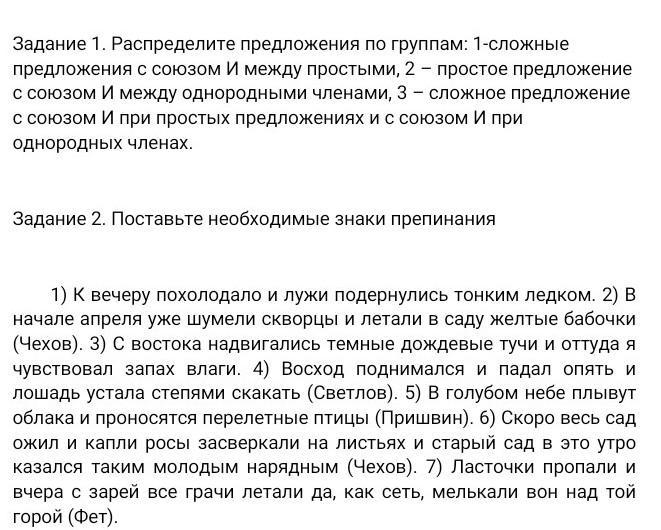 Задание 1. Распределите предложения по группам: 1-сложные предложения с союзом И между простыми, 2 – простое предложение с союзом И между однородными членами, 3 – сложное предложение с союзом И при простых предложениях и с союзом И при однородных членах.

Задание 2. Поставьте необходимые знаки препинания

1) К вечеру похолодало и лужи подернулись тонким ледком. 2) В начале апреля уже шумели скворцы и летали в саду желтые бабочки (Чехов). 3) С востока надвигались темные дождевые тучи и оттуда я чувствовал запах влаги. 4) Восход поднимался и падал опять и лошадь устала степями скакать (Светлов). 5) В голубом небе плывут облака и проносятся перелетные птицы (Пришвин). 6) Скоро весь сад ожил и капли росы засверкали на листьях и старый сад в это утро казался таким молодым нарядным (Чехов). 7) Ласточки пропали и вчера с зарей все грачи летали да, как сеть, мелькали вон над той горой (Фет).